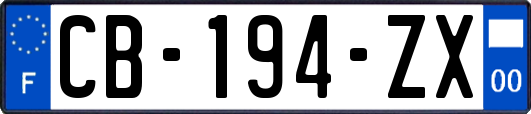 F
CB-194-ZX
00